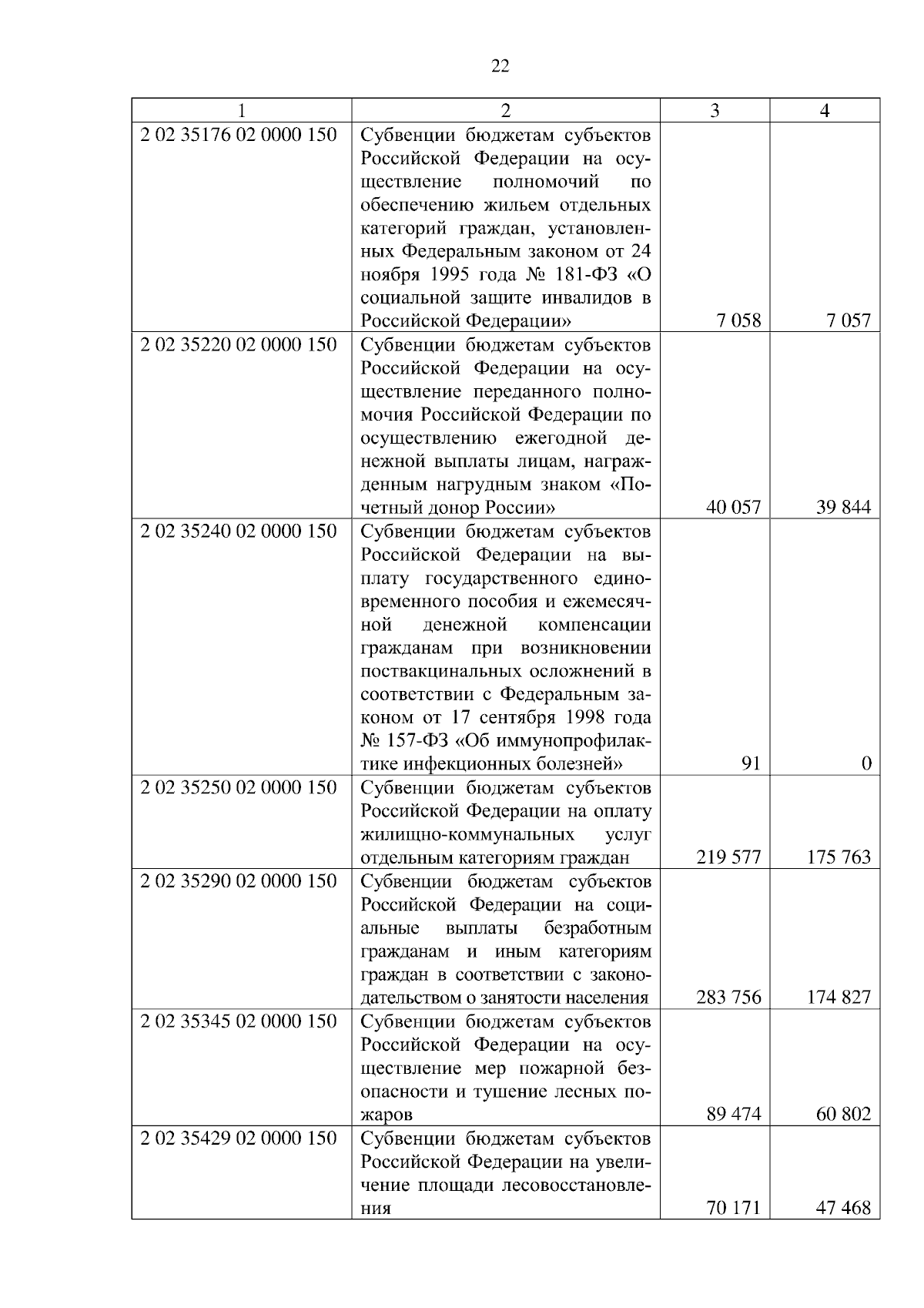 22

| 1 | 2 | 3 | 4 |
|---|---|---|---|
| 2 02 35176 02 0000 150 | Субвенции бюджетам субъектов Российской Федерации на осуществление полномочий по обеспечению жильем отдельных категорий граждан, установленных Федеральным законом от 24 ноября 1995 года № 181-ФЗ «О социальной защите инвалидов в Российской Федерации» | 7 058 | 7 057 |
| 2 02 35220 02 0000 150 | Субвенции бюджетам субъектов Российской Федерации на осуществление переданного полномочия Российской Федерации по осуществлению ежегодной денежной выплаты лицам, награжденным нагрудным знаком «Почетный донор России» | 40 057 | 39 844 |
| 2 02 35240 02 0000 150 | Субвенции бюджетам субъектов Российской Федерации на выплату государственного единовременного пособия и ежемесячной денежной компенсации гражданам при возникновении поствакцинальных осложнений в соответствии с Федеральным законом от 17 сентября 1998 года № 157-ФЗ «Об иммунопрофилактике инфекционных болезней» | 91 | 0 |
| 2 02 35250 02 0000 150 | Субвенции бюджетам субъектов Российской Федерации на оплату жилищно-коммунальных услуг отдельным категориям граждан | 219 577 | 175 763 |
| 2 02 35290 02 0000 150 | Субвенции бюджетам субъектов Российской Федерации на социальные выплаты безработным гражданам и иным категориям граждан в соответствии с законодательством о занятости населения | 283 756 | 174 827 |
| 2 02 35345 02 0000 150 | Субвенции бюджетам субъектов Российской Федерации на осуществление мер пожарной безопасности и тушение лесных пожаров | 89 474 | 60 802 |
| 2 02 35429 02 0000 150 | Субвенции бюджетам субъектов Российской Федерации на увеличение площади лесовосстановления | 70 171 | 47 468 |